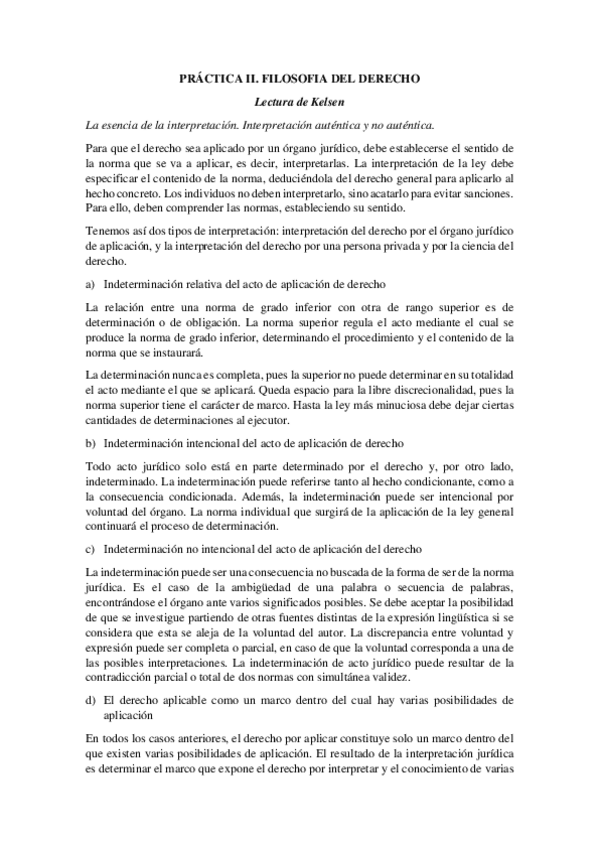 PRÁCTICA II. FILOSOFIA DEL DERECHO

Lectura de Kelsen

La esencia de la interpretación. Interpretación auténtica y no auténtica.

Para que el derecho sea aplicado por un órgano jurídico, debe establecerse el sentido de la norma que se va a aplicar, es decir, interpretarlas. La interpretación de la ley debe especificar el contenido de la norma, deduciéndola del derecho general para aplicarlo al hecho concreto. Los individuos no deben interpretarlo, sino acatarlo para evitar sanciones. Para ello, deben comprender las normas, estableciendo su sentido.

Tenemos así dos tipos de interpretación: interpretación del derecho por el órgano jurídico de aplicación, y la interpretación del derecho por una persona privada y por la ciencia del derecho.

a) Indeterminación relativa del acto de aplicación de derecho

La relación entre una norma de grado inferior con otra de rango superior es de determinación o de obligación. La norma superior regula el acto mediante el cual se produce la norma de grado inferior, determinando el procedimiento y el contenido de la norma que se instaurará.

La determinación nunca es completa, pues la superior no puede determinar en su totalidad el acto mediante el que se aplicará. Queda espacio para la libre discrecionalidad, pues la norma superior tiene el carácter de marco. Hasta la ley más minuciosa debe dejar ciertas cantidades de determinaciones al ejecutor.

b) Indeterminación intencional del acto de aplicación de derecho

Todo acto jurídico solo está en parte determinado por el derecho y, por otro lado, indeterminado. La indeterminación puede referirse tanto al hecho condicionante, como a la consecuencia condicionada. Además, la indeterminación puede ser intencional por voluntad del órgano. La norma individual que surgirá de la aplicación de la ley general continuará el proceso de determinación.

c) Indeterminación no intencional del acto de aplicación del derecho

La indeterminación puede ser una consecuencia no buscada de la forma de ser de la norma jurídica. Es el caso de la ambigüedad de una palabra o secuencia de palabras, encontrándose el órgano ante varios significados posibles. Se debe aceptar la posibilidad de que se investigue partiendo de otras fuentes distintas de la expresión lingüística si se considera que esta se aleja de la voluntad del autor. La discrepancia entre voluntad y expresión puede ser completa o parcial, en caso de que la voluntad corresponda a una de las posibles interpretaciones. La indeterminación de acto jurídico puede resultar de la contradicción parcial o total de dos normas con simultánea validez.

d) El derecho aplicable como un marco dentro del cual hay varias posibilidades de aplicación

En todos los casos anteriores, el derecho por aplicar constituye solo un marco dentro del que existen varias posibilidades de aplicación. El resultado de la interpretación jurídica es determinar el marco que expone el derecho por interpretar y el conocimiento de varias